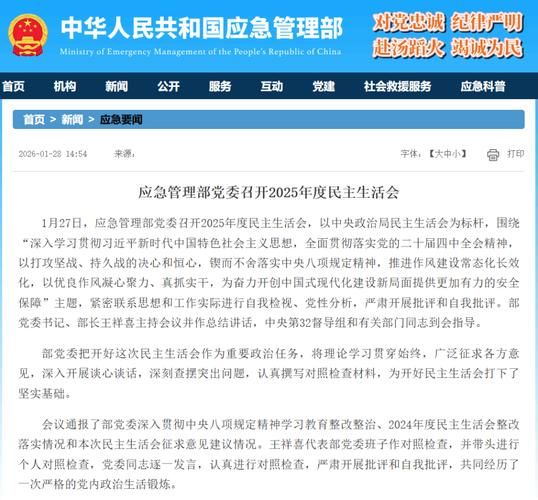 中华人民共和国应急管理部
Ministry of Emergency Management of the People's Republic of China

对党忠诚 纪律严明
赴汤蹈火 竭诚为民

首页 机构 新闻 公开 服务 互动 党建 社会救援服务 应急科普

首页 > 新闻 > 应急要闻

2026-01-28 14:54 来源：

字体：【大中小】 打印

应急管理部党委召开2025年度民主生活会

1月27日，应急管理部党委召开2025年度民主生活会，以中央政治局民主生活会为标杆，围绕“深入学习贯彻习近平新时代中国特色社会主义思想，全面贯彻落实党的二十届四中全会精神，以打攻坚战、持久战的决心和恒心，锲而不舍落实中央八项规定精神，推进作风建设常态化长效化，以优良作风凝心聚力、真抓实干，为奋力开创中国式现代化建设新局面提供更加有力的安全保障”主题，紧密联系思想和工作实际进行自我检视、党性分析，严肃开展批评和自我批评。部党委书记、部长王祥喜主持会议并作总结讲话，中央第32督导组和有关部门同志到会指导。

部党委把开好这次民主生活会作为重要政治任务，将理论学习贯穿始终，广泛征求各方意见，深入开展谈心谈话，深刻查摆突出问题，认真撰写对照检查材料，为开好民主生活会打下了坚实基础。

会议通报了部党委深入贯彻中央八项规定精神学习教育整改整治、2024年度民主生活会整改落实情况和本次民主生活会征求意见建议情况。王祥喜代表部党委班子作对照检查，并带头进行个人对照检查，党委同志逐一发言，认真进行对照检查，严肃开展批评和自我批评，共同经历了一次严格的党内政治生活锻炼。